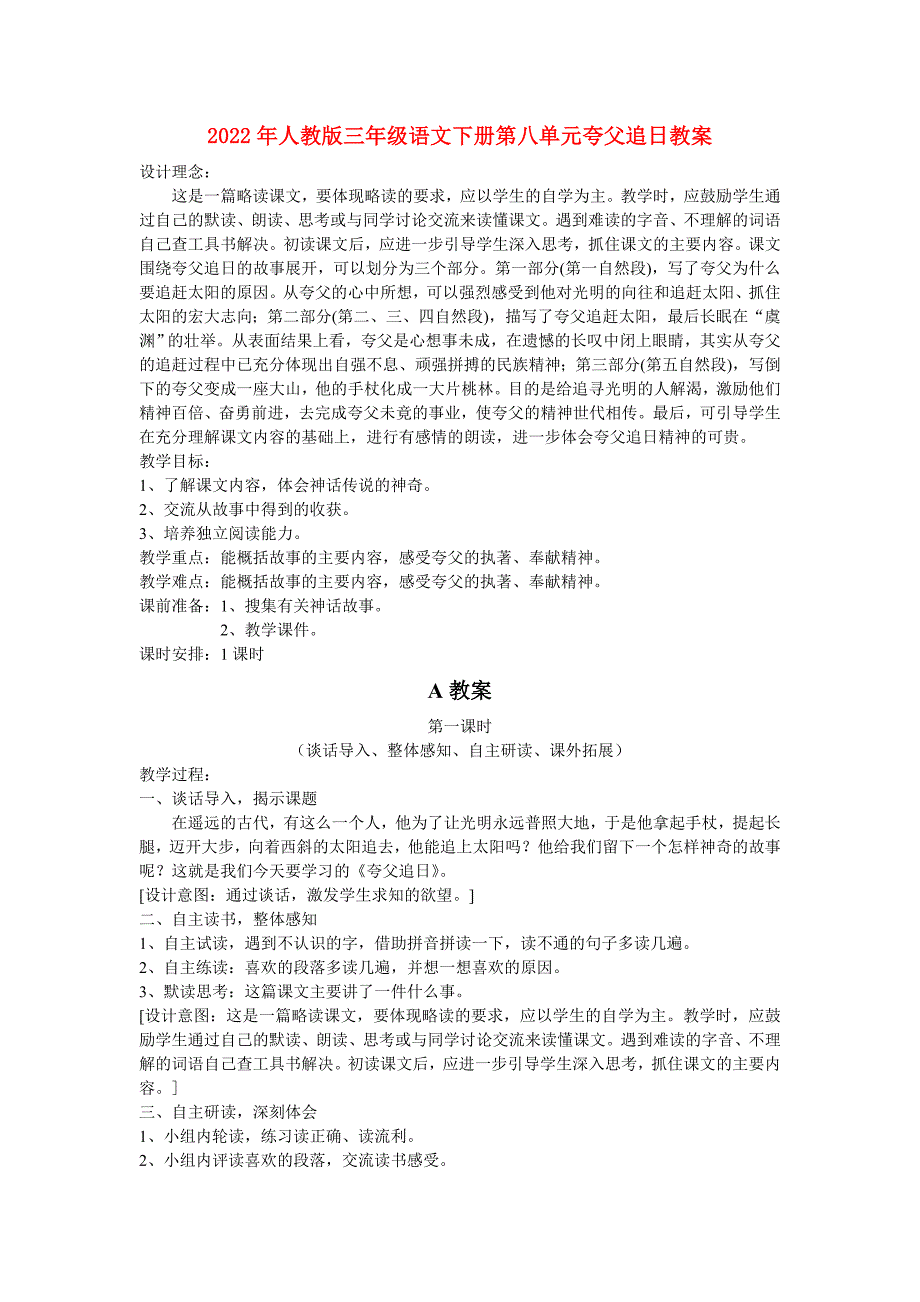 2022年人教版三年级语文下册第八单元夸父追日教案

设计理念：

这是一篇略读课文，要体现略读的要求，应以学生的自学为主。教学时，应鼓励学生通过自己的默读、朗读、思考或与同学讨论交流来读懂课文。遇到难读的字音、不理解的词语自己查工具书解决。初读课文后，应进一步引导学生深入思考，抓住课文的主要内容。课文围绕夸父追日的故事展开，可以划分为三个部分。第一部分(第一自然段)，写了夸父为什么要追赶太阳的原因。从夸父的心中所想，可以强烈感受到他对光明的向往和追赶太阳、抓住太阳的宏大志向；第二部分(第二、三、四自然段)，描写了夸父追赶太阳，最后长眠在“虞渊”的壮举。从表面结果上看，夸父是心想事未成，在遗憾的长叹中闭上眼睛，其实从夸父的追赶过程中已充分体现出自强不息、顽强拼搏的民族精神；第三部分(第五自然段)，写倒下的夸父变成一座大山，他的手杖化成一大片桃林。目的是给追寻光明的人解渴，激励他们精神百倍、奋勇前进，去完成夸父未竟的事业，使夸父的精神世代相传。最后，可引导学生在充分理解课文内容的基础上，进行有感情的朗读，进一步体会夸父追日精神的可贵。

教学目标：

1、了解课文内容，体会神话传说的神奇。

2、交流从故事中得到的收获。

3、培养独立阅读能力。

教学重点：能概括故事的主要内容，感受夸父的执著、奉献精神。

教学难点：能概括故事的主要内容，感受夸父的执著、奉献精神。

课前准备：1、搜集有关神话故事。

2、教学课件。

课时安排：1课时

A教案

第一课时

（谈话导入、整体感知、自主研读、课外拓展）

教学过程：

一、谈话导入，揭示课题

在遥远的古代，有这么一个人，他为了让光明永远普照大地，于是他拿起手杖，提起长腿，迈开大步，向着西斜的太阳追去，他能追上太阳吗？他给我们留下一个怎样神奇的故事呢？这就是我们今天要学习的《夸父追日》。

[设计意图：通过谈话，激发学生求知的欲望。]

二、自主读书，整体感知

1、自主试读，遇到不认识的字，借助拼音拼读一下，读不通的句子多读几遍。

2、自主练读：喜欢的段落多读几遍，并想一想喜欢的原因。

3、默读思考：这篇课文主要讲了一件什么事。

[设计意图：这是一篇略读课文，要体现略读的要求，应以学生的自学为主。教学时，应鼓励学生通过自己的默读、朗读、思考或与同学讨论交流来读懂课文。遇到难读的字音、不理解的词语自己查工具书解决。初读课文后，应进一步引导学生深入思考，抓住课文的主要内容。]

三、自主研读，深刻体会

1、小组内轮读，练习读正确、读流利。

2、小组内评读喜欢的段落，交流读书感受。